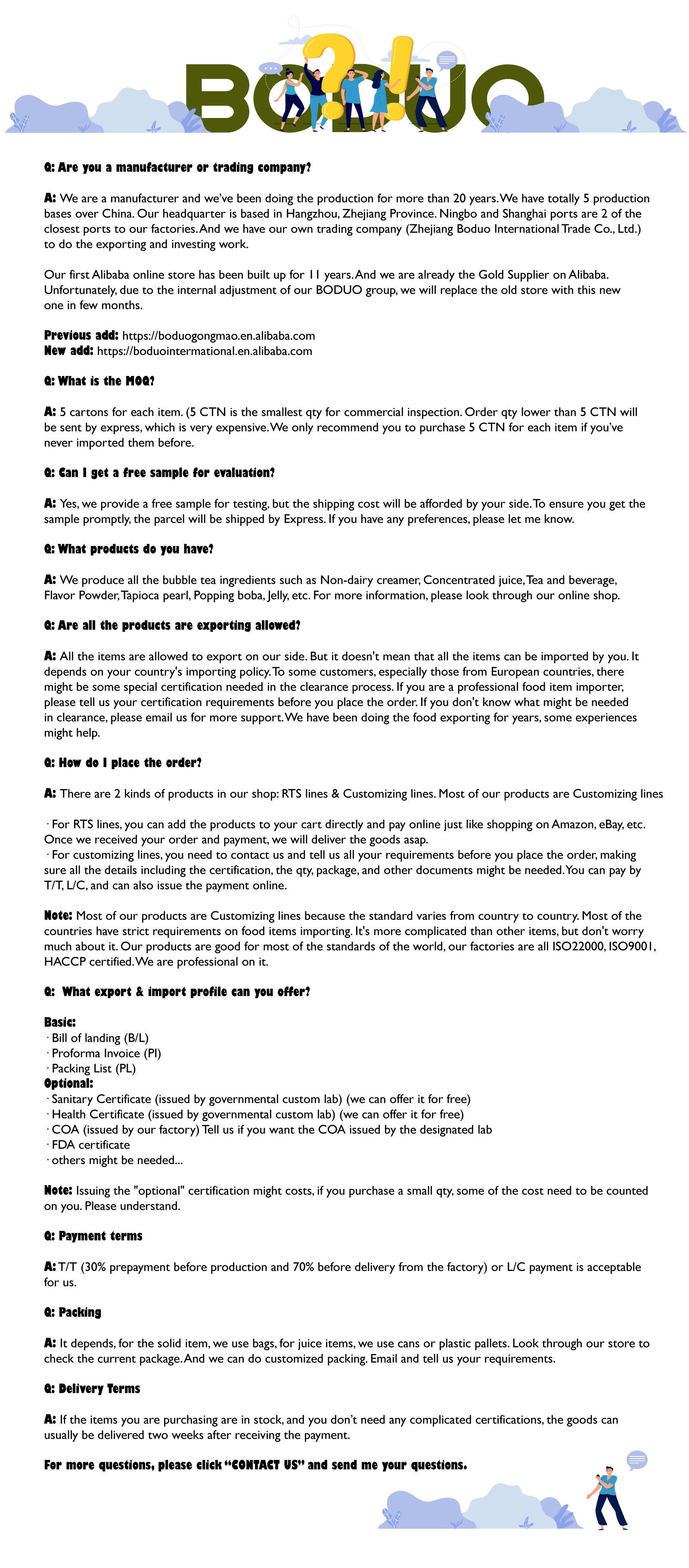 BODUO

Q: Are you a manufacturer or trading company?

A: We are a manufacturer and we've been doing the production for more than 20 years. We have totally 5 production bases over China. Our headquarter is based in Hangzhou, Zhejiang Province. Ningbo and Shanghai ports are 2 of the closest ports to our factories. And we have our own trading company (Zhejiang Boduo International Trade Co., Ltd.) to do the exporting and investing work.

Our first Alibaba online store has been built up for 11 years. And we are already the Gold Supplier on Alibaba. Unfortunately, due to the internal adjustment of our BODUO group, we will replace the old store with this new one in few months.

Previous add: https://boduogongmao.en.alibaba.com
New add: https://boduointermational.en.alibaba.com

Q: What is the MOQ?

A: 5 cartons for each item. (5 CTN is the smallest qty for commercial inspection. Order qty lower than 5 CTN will be sent by express, which is very expensive. We only recommend you to purchase 5 CTN for each item if you've never imported them before.

Q: Can I get a free sample for evaluation?

A: Yes, we provide a free sample for testing, but the shipping cost will be afforded by your side. To ensure you get the sample promptly, the parcel will be shipped by Express. If you have any preferences, please let me know.

Q: What products do you have?

A: We produce all the bubble tea ingredients such as Non-dairy creamer, Concentrated juice, Tea and beverage, Flavor Powder, Tapioca pearl, Popping boba, Jelly, etc. For more information, please look through our online shop.

Q: Are all the products are exporting allowed?

A: All the items are allowed to export on our side. But it doesn't mean that all the items can be imported by you. It depends on your country's importing policy. To some customers, especially those from European countries, there might be some special certification needed in the clearance process. If you are a professional food item importer, please tell us your certification requirements before you place the order. If you don't know what might be needed in clearance, please email us for more support. We have been doing the food exporting for years, some experiences might help.

Q: How do I place the order?

A: There are 2 kinds of products in our shop: RTS lines & Customizing lines. Most of our products are Customizing lines

· For RTS lines, you can add the products to your cart directly and pay online just like shopping on Amazon, eBay, etc. Once we received your order and payment, we will deliver the goods asap.
· For customizing lines, you need to contact us and tell us all your requirements before you place the order, making sure all the details including the certification, the qty, package, and other documents might be needed. You can pay by T/T, L/C, and can also issue the payment online.

Note: Most of our products are Customizing lines because the standard varies from country to country. Most of the countries have strict requirements on food items importing. It's more complicated than other items, but don't worry much about it. Our products are good for most of the standards of the world, our factories are all ISO22000, ISO9001, HACCP certified. We are professional on it.

Q: What export & import profile can you offer?

Basic:
· Bill of landing (B/L)
· Proforma Invoice (PI)
· Packing List (PL)
Optional:
· Sanitary Certificate (issued by governmental custom lab) (we can offer it for free)
· Health Certificate (issued by governmental custom lab) (we can offer it for free)
· COA (issued by our factory) Tell us if you want the COA issued by the designated lab
· FDA certificate
· others might be needed...

Note: Issuing the "optional" certification might costs, if you purchase a small qty, some of the cost need to be counted on you. Please understand.

Q: Payment terms

A: T/T (30% prepayment before production and 70% before delivery from the factory) or L/C payment is acceptable for us.

Q: Packing

A: It depends, for the solid item, we use bags, for juice items, we use cans or plastic pallets. Look through our store to check the current package. And we can do customized packing. Email and tell us your requirements.

Q: Delivery Terms

A: If the items you are purchasing are in stock, and you don't need any complicated certifications, the goods can usually be delivered two weeks after receiving the payment.

For more questions, please click "CONTACT US" and send me your questions.